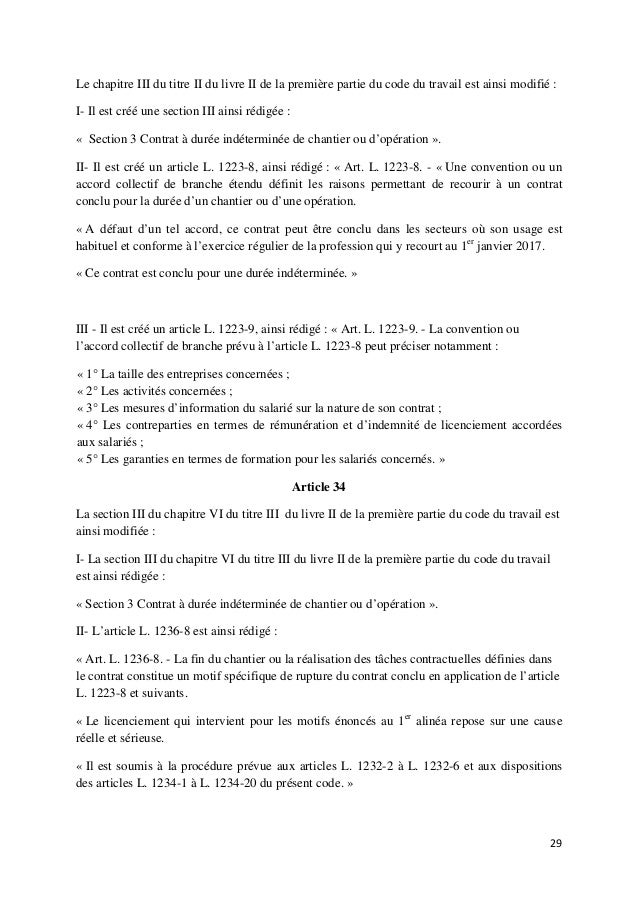 Le chapitre III du titre II du livre II de la première partie du code du travail est ainsi modifié :

I- Il est créé une section III ainsi rédigée :

« Section 3 Contrat à durée indéterminée de chantier ou d'opération ».

II- Il est créé un article L. 1223-8, ainsi rédigé : « Art. L. 1223-8. - « Une convention ou un accord collectif de branche étendu définit les raisons permettant de recourir à un contrat conclu pour la durée d'un chantier ou d'une opération.

« A défaut d'un tel accord, ce contrat peut être conclu dans les secteurs où son usage est habituel et conforme à l'exercice régulier de la profession qui y recourt au $1^{er}$ janvier 2017.

« Ce contrat est conclu pour une durée indéterminée. »

III - Il est créé un article L. 1223-9, ainsi rédigé : « Art. L. 1223-9. - La convention ou l'accord collectif de branche prévu à l'article L. 1223-8 peut préciser notamment :

« 1° La taille des entreprises concernées ;
« 2° Les activités concernées ;
« 3° Les mesures d'information du salarié sur la nature de son contrat ;
« 4° Les contreparties en termes de rémunération et d'indemnité de licenciement accordées aux salariés ;
« 5° Les garanties en termes de formation pour les salariés concernés. »

Article 34

La section III du chapitre VI du titre III du livre II de la première partie du code du travail est ainsi modifiée :

I- La section III du chapitre VI du titre III du livre II de la première partie du code du travail est ainsi rédigée :

« Section 3 Contrat à durée indéterminée de chantier ou d'opération ».

II- L'article L. 1236-8 est ainsi rédigé :

« Art. L. 1236-8. - La fin du chantier ou la réalisation des tâches contractuelles définies dans le contrat constitue un motif spécifique de rupture du contrat conclu en application de l'article L. 1223-8 et suivants.

« Le licenciement qui intervient pour les motifs énoncés au $1^{er}$ alinéa repose sur une cause réelle et sérieuse.

« Il est soumis à la procédure prévue aux articles L. 1232-2 à L. 1232-6 et aux dispositions des articles L. 1234-1 à L. 1234-20 du présent code. »

29